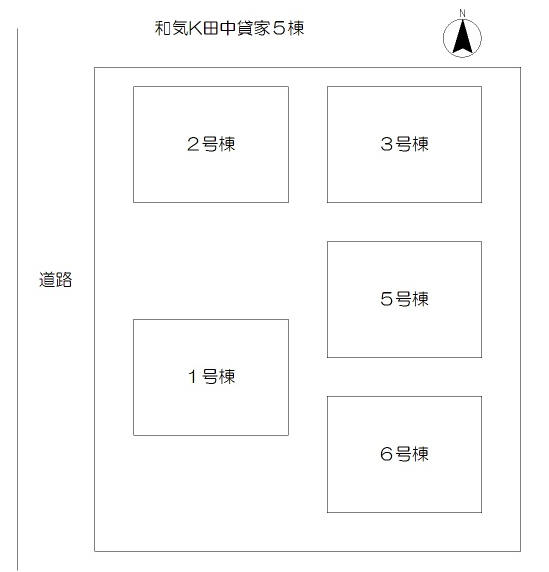 和気K田中貸家５棟

N

２号棟

３号棟

道路

５号棟

１号棟

６号棟